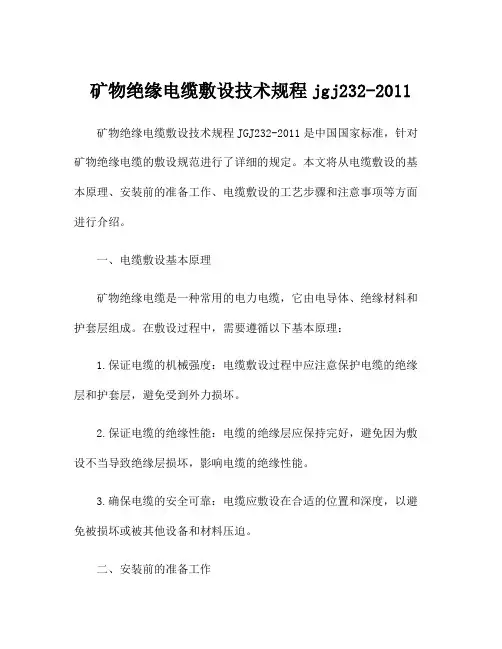 矿物绝缘电缆敷设技术规程 jgj232-2011

矿物绝缘电缆敷设技术规程 JGJ232-2011 是中国国家标准，针对矿物绝缘电缆的敷设规范进行了详细的规定。本文将从电缆敷设的基本原理、安装前的准备工作、电缆敷设的工艺步骤和注意事项等方面进行介绍。

一、电缆敷设基本原理

矿物绝缘电缆是一种常用的电力电缆，它由电导体、绝缘材料和护套层组成。在敷设过程中，需要遵循以下基本原理：

1.保证电缆的机械强度：电缆敷设过程中应注意保护电缆的绝缘层和护套层，避免受到外力损坏。

2.保证电缆的绝缘性能：电缆的绝缘层应保持完好，避免因为敷设不当导致绝缘层损坏，影响电缆的绝缘性能。

3.确保电缆的安全可靠：电缆应敷设在合适的位置和深度，以避免被损坏或被其他设备和材料压迫。

二、安装前的准备工作